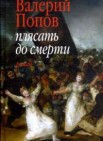 Валерий
Попов
плясать
до смерти